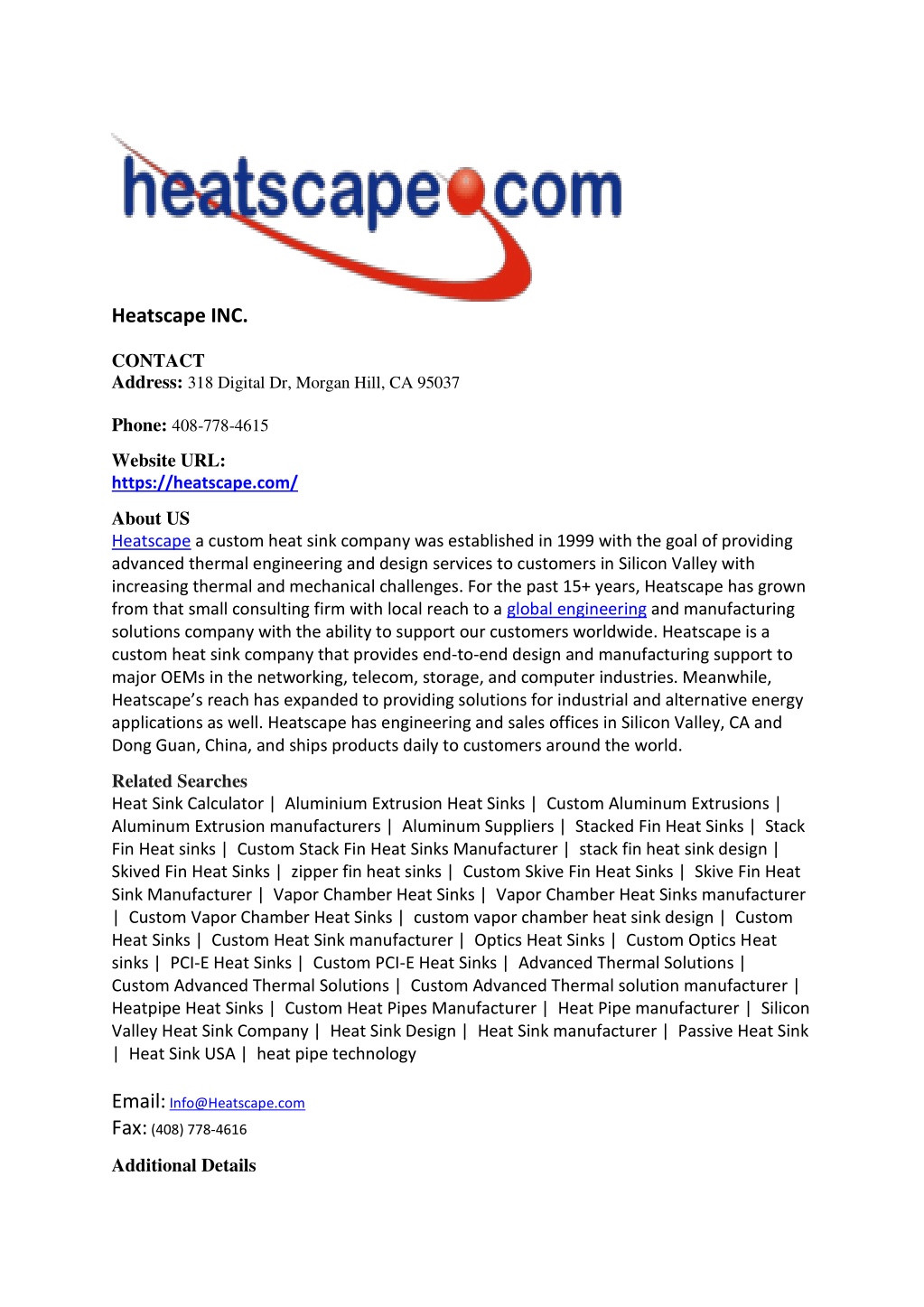 heatscape.com

Heatscape INC.

CONTACT
Address: 318 Digital Dr, Morgan Hill, CA 95037

Phone: 408-778-4615

Website URL:
https://heatscape.com/

About US
Heatscape a custom heat sink company was established in 1999 with the goal of providing advanced thermal engineering and design services to customers in Silicon Valley with increasing thermal and mechanical challenges. For the past 15+ years, Heatscape has grown from that small consulting firm with local reach to a global engineering and manufacturing solutions company with the ability to support our customers worldwide. Heatscape is a custom heat sink company that provides end-to-end design and manufacturing support to major OEMs in the networking, telecom, storage, and computer industries. Meanwhile, Heatscape's reach has expanded to providing solutions for industrial and alternative energy applications as well. Heatscape has engineering and sales offices in Silicon Valley, CA and Dong Guan, China, and ships products daily to customers around the world.

Related Searches
Heat Sink Calculator | Aluminium Extrusion Heat Sinks | Custom Aluminum Extrusions | Aluminum Extrusion manufacturers | Aluminum Suppliers | Stacked Fin Heat Sinks | Stack Fin Heat sinks | Custom Stack Fin Heat Sinks Manufacturer | stack fin heat sink design | Skived Fin Heat Sinks | zipper fin heat sinks | Custom Skive Fin Heat Sinks | Skive Fin Heat Sink Manufacturer | Vapor Chamber Heat Sinks | Vapor Chamber Heat Sinks manufacturer | Custom Vapor Chamber Heat Sinks | custom vapor chamber heat sink design | Custom Heat Sinks | Custom Heat Sink manufacturer | Optics Heat Sinks | Custom Optics Heat sinks | PCI-E Heat Sinks | Custom PCI-E Heat Sinks | Advanced Thermal Solutions | Custom Advanced Thermal Solutions | Custom Advanced Thermal solution manufacturer | Heatpipe Heat Sinks | Custom Heat Pipes Manufacturer | Heat Pipe manufacturer | Silicon Valley Heat Sink Company | Heat Sink Design | Heat Sink manufacturer | Passive Heat Sink | Heat Sink USA | heat pipe technology

Email: Info@Heatscape.com
Fax: (408) 778-4616

Additional Details